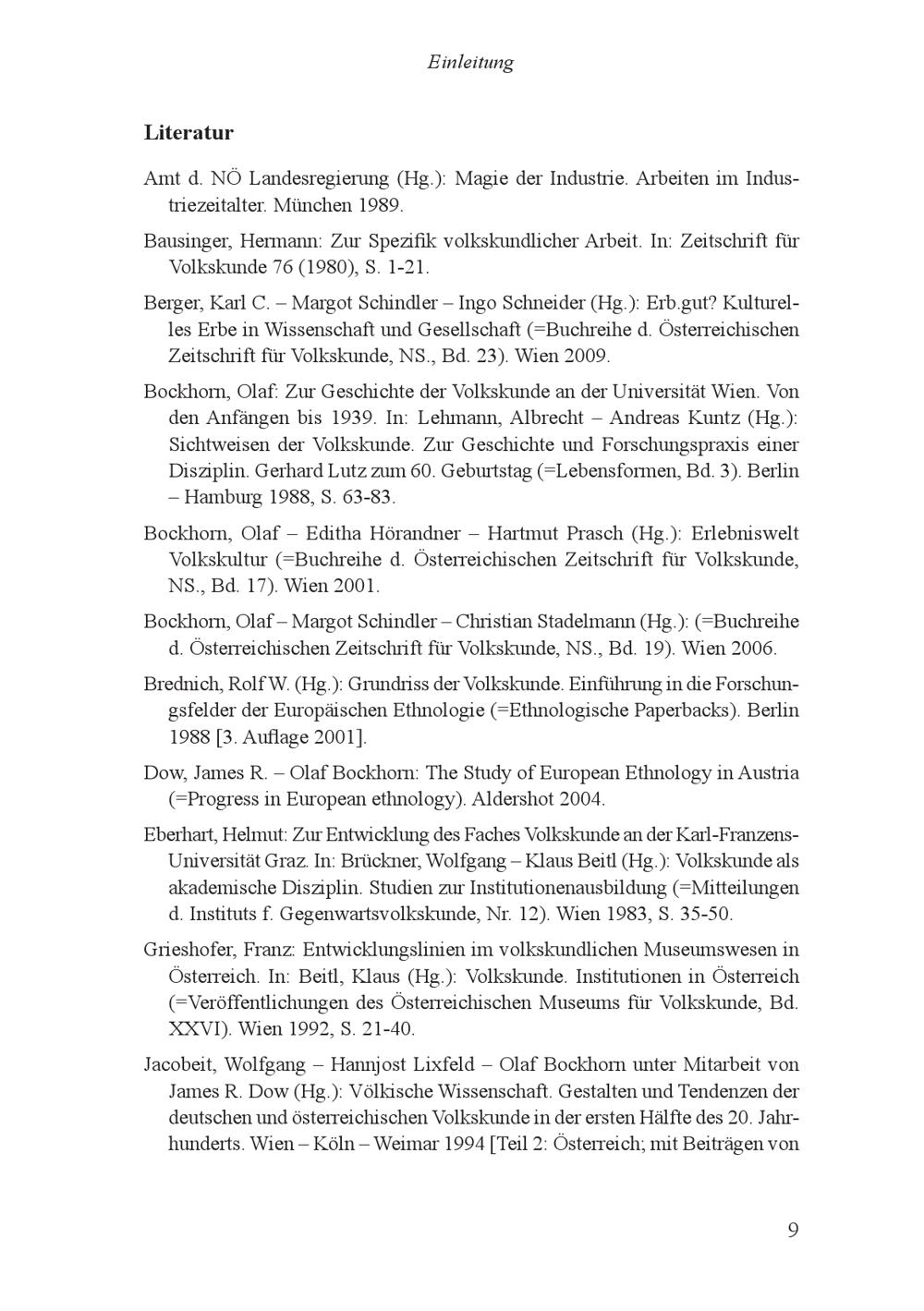 Einleitung

Literatur

Amt d. NÖ Landesregierung (Hg.): Magie der Industrie. Arbeiten im Industriezeitalter. München 1989.

Bausinger, Hermann: Zur Spezifik volkskundlicher Arbeit. In: Zeitschrift für Volkskunde 76 (1980), S. 1-21.

Berger, Karl C. – Margot Schindler – Ingo Schneider (Hg.): Erb.gut? Kulturelles Erbe in Wissenschaft und Gesellschaft (=Buchreihe d. Österreichischen Zeitschrift für Volkskunde, NS., Bd. 23). Wien 2009.

Bockhorn, Olaf: Zur Geschichte der Volkskunde an der Universität Wien. Von den Anfängen bis 1939. In: Lehmann, Albrecht – Andreas Kuntz (Hg.): Sichtweisen der Volkskunde. Zur Geschichte und Forschungspraxis einer Disziplin. Gerhard Lutz zum 60. Geburtstag (=Lebensformen, Bd. 3). Berlin – Hamburg 1988, S. 63-83.

Bockhorn, Olaf – Editha Hörandner – Hartmut Prasch (Hg.): Erlebniswelt Volkskultur (=Buchreihe d. Österreichischen Zeitschrift für Volkskunde, NS., Bd. 17). Wien 2001.

Bockhorn, Olaf – Margot Schindler – Christian Stadelmann (Hg.): (=Buchreihe d. Österreichischen Zeitschrift für Volkskunde, NS., Bd. 19). Wien 2006.

Brednich, Rolf W. (Hg.): Grundriss der Volkskunde. Einführung in die Forschungsfelder der Europäischen Ethnologie (=Ethnologische Paperbacks). Berlin 1988 [3. Auflage 2001].

Dow, James R. – Olaf Bockhorn: The Study of European Ethnology in Austria (=Progress in European ethnology). Aldershot 2004.

Eberhart, Helmut: Zur Entwicklung des Faches Volkskunde an der Karl-Franzens-Universität Graz. In: Brückner, Wolfgang – Klaus Beitl (Hg.): Volkskunde als akademische Disziplin. Studien zur Institutionenausbildung (=Mitteilungen d. Instituts f. Gegenwartsvolkskunde, Nr. 12). Wien 1983, S. 35-50.

Grieshofer, Franz: Entwicklungslinien im volkskundlichen Museumswesen in Österreich. In: Beitl, Klaus (Hg.): Volkskunde. Institutionen in Österreich (=Veröffentlichungen des Österreichischen Museums für Volkskunde, Bd. XXVI). Wien 1992, S. 21-40.

Jacobeit, Wolfgang – Hannjost Lixfeld – Olaf Bockhorn unter Mitarbeit von James R. Dow (Hg.): Völkische Wissenschaft. Gestalten und Tendenzen der deutschen und österreichischen Volkskunde in der ersten Hälfte des 20. Jahrhunderts. Wien – Köln – Weimar 1994 [Teil 2: Österreich; mit Beiträgen von

9